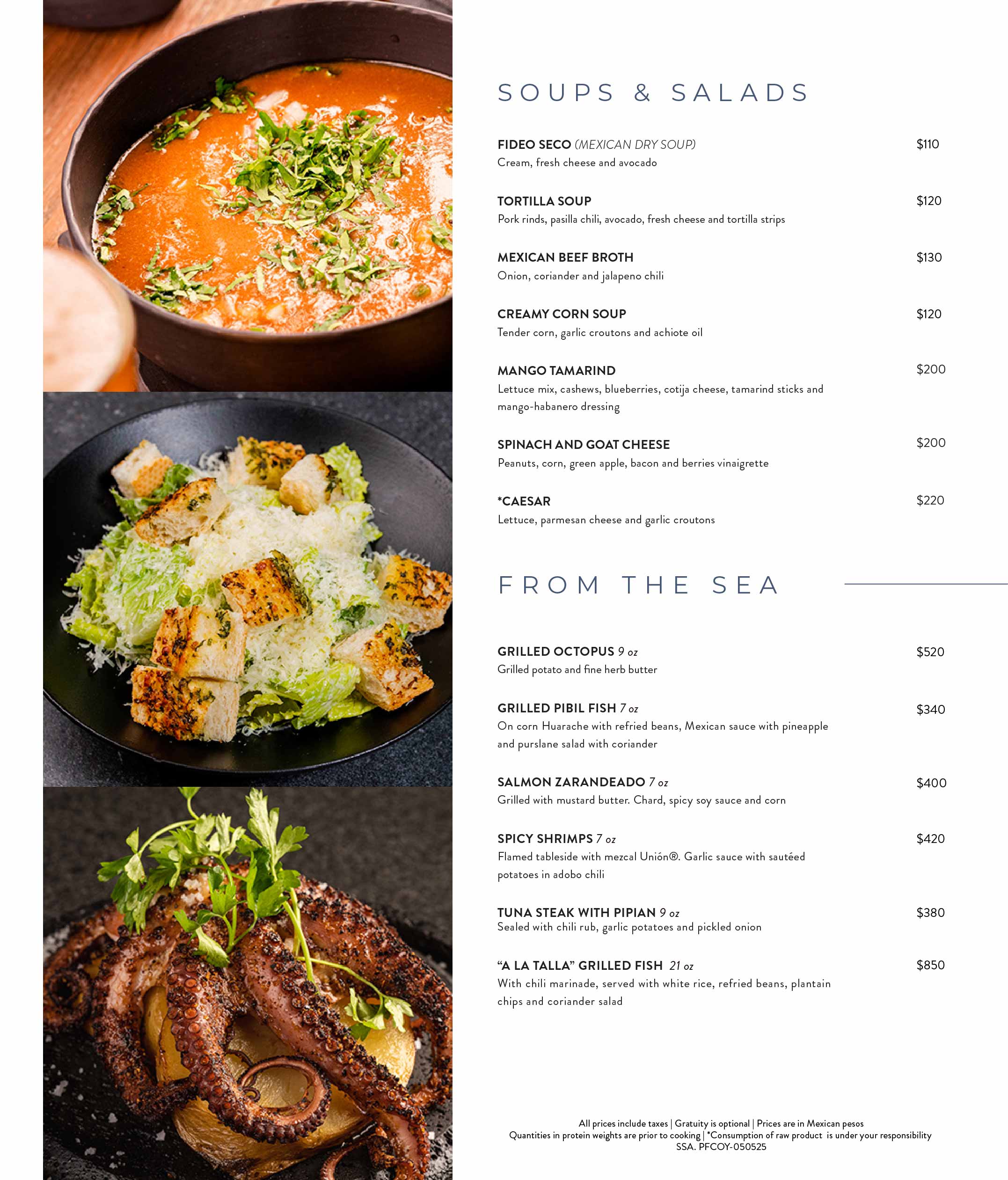 SOUPS & SALADS

FIDEO SECO (MEXICAN DRY SOUP) $110
Cream, fresh cheese and avocado

TORTILLA SOUP $120
Pork rinds, pasilla chili, avocado, fresh cheese and tortilla strips

MEXICAN BEEF BROTH $130
Onion, coriander and jalapeno chili

CREAMY CORN SOUP $120
Tender corn, garlic croutons and achiote oil

MANGO TAMARIND $200
Lettuce mix, cashews, blueberries, cotija cheese, tamarind sticks and mango-habanero dressing

SPINACH AND GOAT CHEESE $200
Peanuts, corn, green apple, bacon and berries vinaigrette

*CAESAR $220
Lettuce, parmesan cheese and garlic croutons

FROM THE SEA

GRILLED OCTOPUS 9 oz $520
Grilled potato and fine herb butter

GRILLED PIBIL FISH 7 oz $340
On corn Huarache with refried beans, Mexican sauce with pineapple and purslane salad with coriander

SALMON ZARANDEADO 7 oz $400
Grilled with mustard butter. Chard, spicy soy sauce and corn

SPICY SHRIMPS 7 oz $420
Flamed tableside with mezcal Unión®. Garlic sauce with sautéed potatoes in adobo chili

TUNA STEAK WITH PIPIAN 9 oz $380
Sealed with chili rub, garlic potatoes and pickled onion

“A LA TALLA” GRILLED FISH 21 oz $850
With chili marinade, served with white rice, refried beans, plantain chips and coriander salad

All prices include taxes | Gratuity is optional | Prices are in Mexican pesos
Quantities in protein weights are prior to cooking | *Consumption of raw product is under your responsibility
SSA. PFCOY-050525